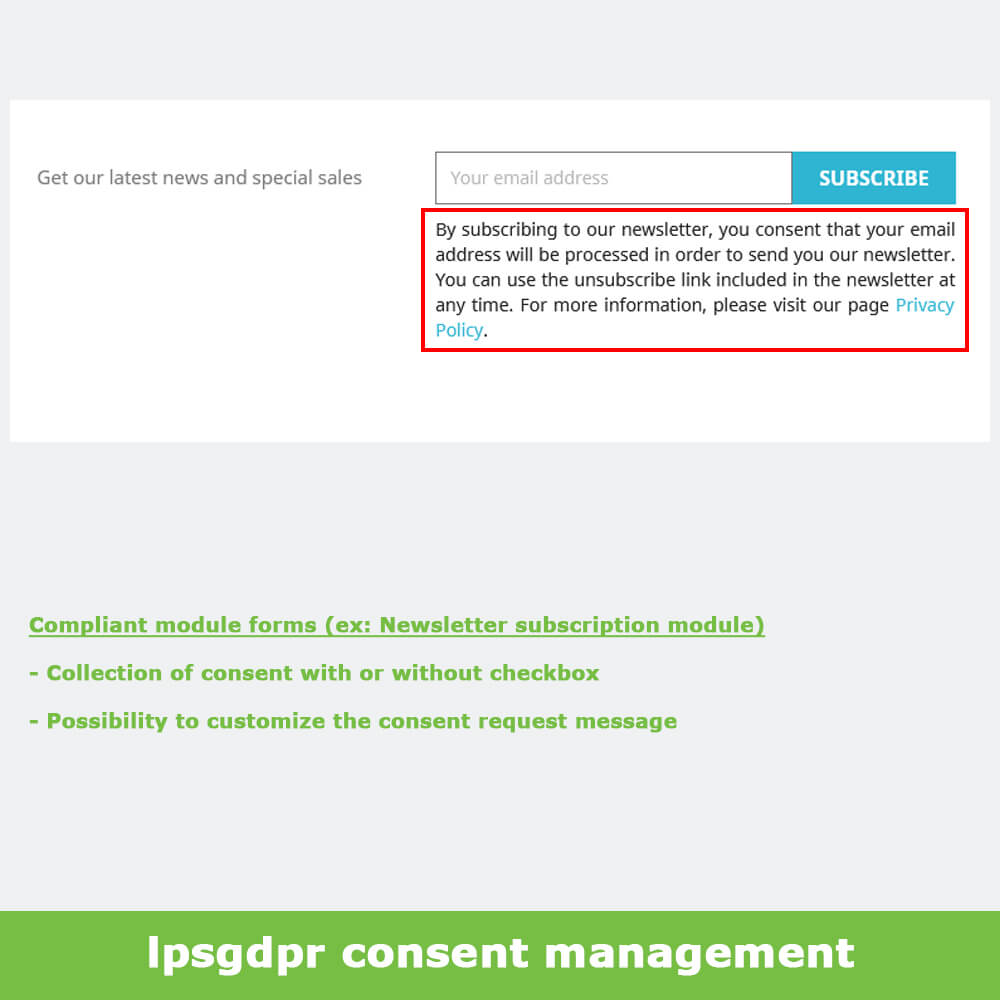 Get our latest news and special sales

Your email address

SUBSCRIBE

By subscribing to our newsletter, you consent that your email address will be processed in order to send you our newsletter. You can use the unsubscribe link included in the newsletter at any time. For more information, please visit our page Privacy Policy.

Compliant module forms (ex: Newsletter subscription module)

- Collection of consent with or without checkbox

- Possibility to customize the consent request message

lpsgdpr consent management